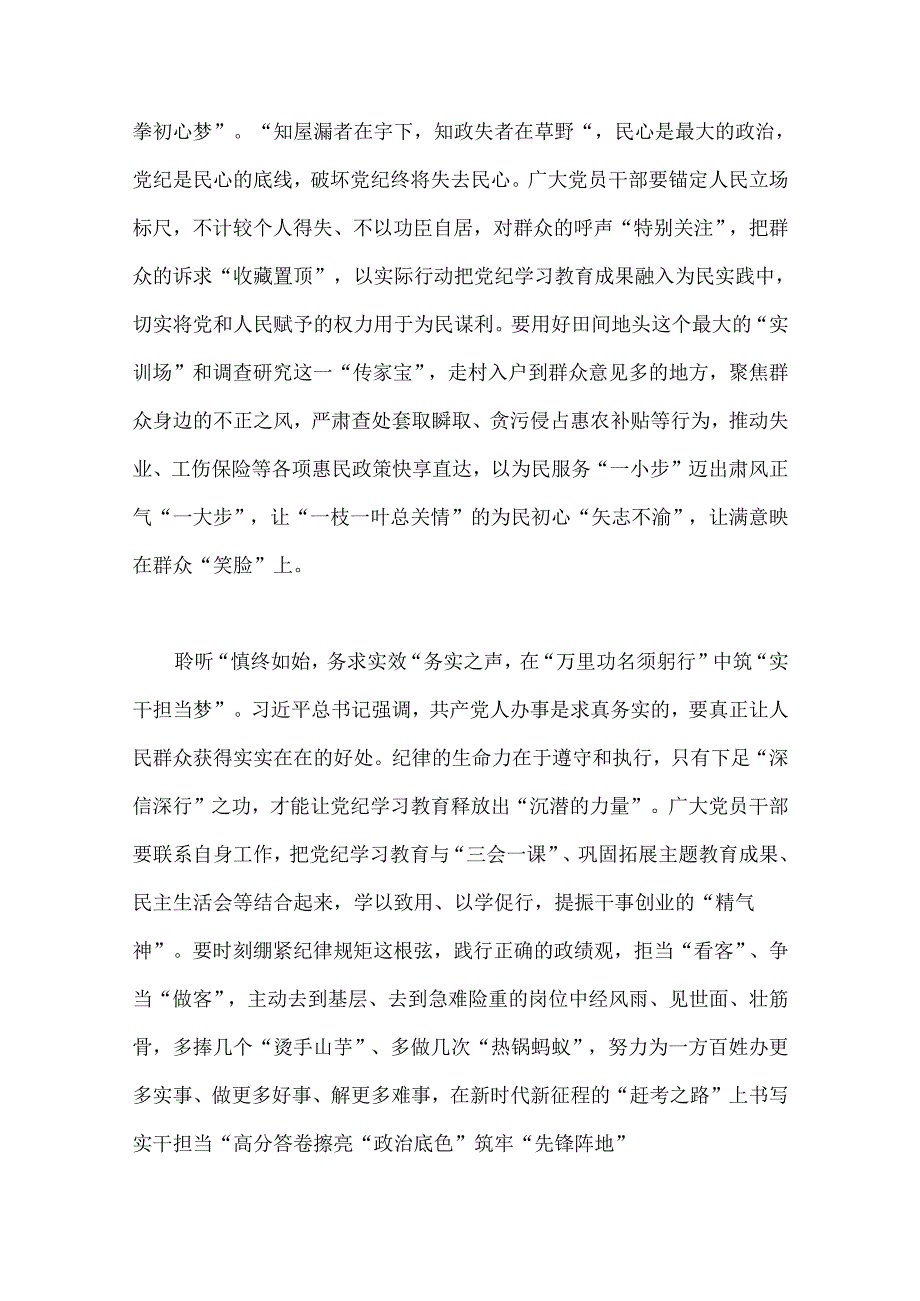 拳初心梦”。“知屋漏者在宇下，知政失者在草野“，民心是最大的政治，党纪是民心的底线，破坏党纪终将失去民心。广大党员干部要锚定人民立场标尺，不计较个人得失、不以功臣自居，对群众的呼声“特别关注”，把群众的诉求“收藏置顶”，以实际行动把党纪学习教育成果融入为民实践中，切实将党和人民赋予的权力用于为民谋利。要用好田间地头这个最大的“实训场”和调查研究这一“传家宝”，走村入户到群众意见多的地方，聚焦群众身边的不正之风，严肃查处套取瞬取、贪污侵占惠农补贴等行为，推动失业、工伤保险等各项惠民政策快享直达，以为民服务“一小步”迈出肃风正气“一大步”，让“一枝一叶总关情”的为民初心“矢志不渝”，让满意映在群众“笑脸”上。

聆听“慎终如始，务求实效“务实之声，在“万里功名须躬行”中筑“实干担当梦”。习近平总书记强调，共产党人办事是求真务实的，要真正让人民群众获得实实在在的好处。纪律的生命力在于遵守和执行，只有下足“深信深行”之功，才能让党纪学习教育释放出“沉潜的力量”。广大党员干部要联系自身工作，把党纪学习教育与“三会一课”、巩固拓展主题教育成果、民主生活会等结合起来，学以致用、以学促行，提振干事创业的“精气神”。要时刻绷紧纪律规矩这根弦，践行正确的政绩观，拒当“看客”、争当“做客”，主动去到基层、去到急难险重的岗位中经风雨、见世面、壮筋骨，多捧几个“烫手山芋”、多做几次“热锅蚂蚁”，努力为一方百姓办更多实事、做更多好事、解更多难事，在新时代新征程的“赶考之路”上书写实干担当“高分答卷擦亮“政治底色”筑牢“先锋阵地”